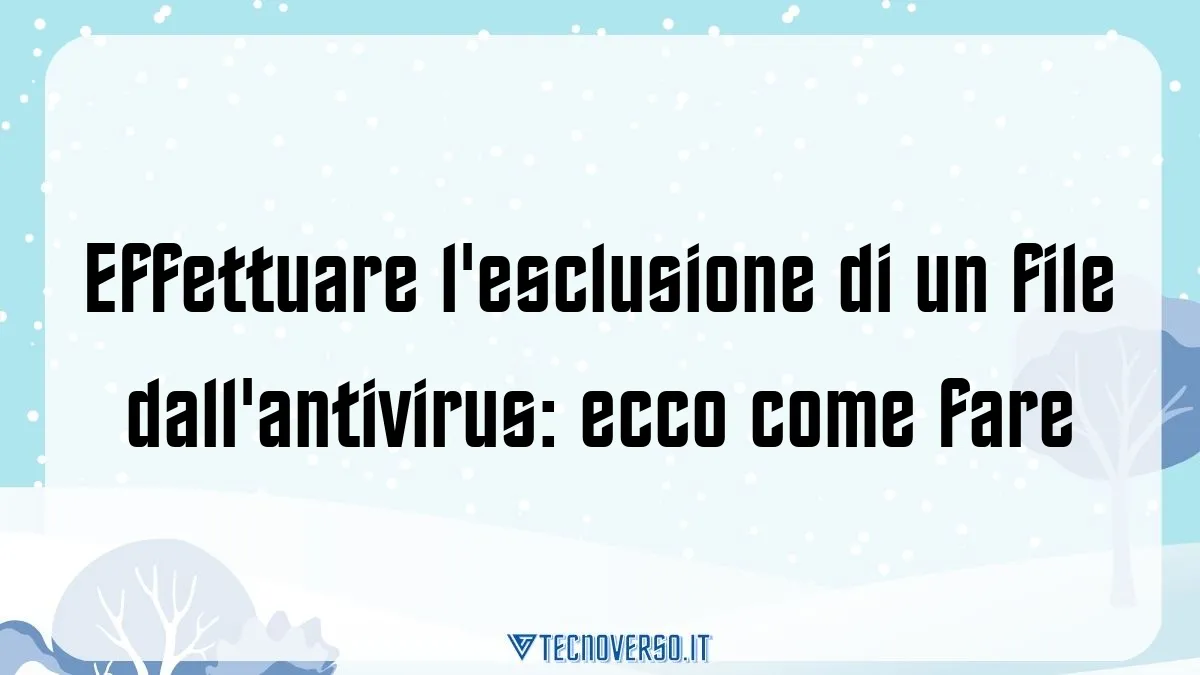 Effettuare l'esclusione di un file dall'antivirus: ecco come fare

TECNOVERSO.IT